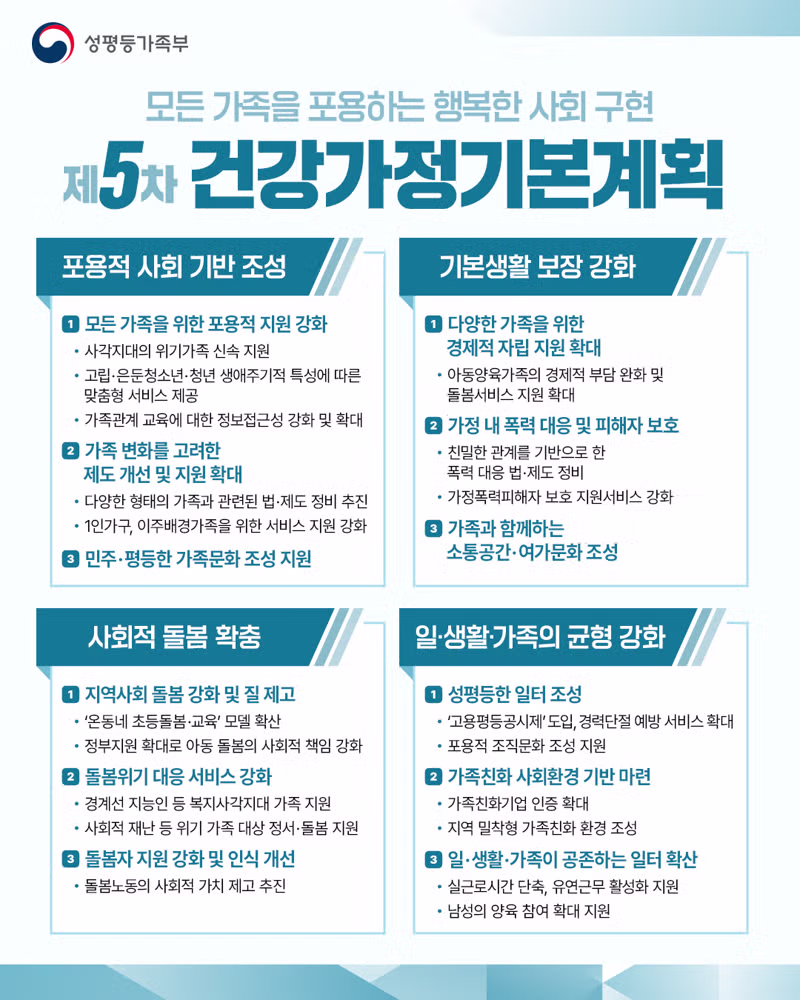 성평등가족부

모든 가족을 포용하는 행복한 사회 구현

제5차 건강가정기본계획

포용적 사회 기반 조성

1 모든 가족을 위한 포용적 지원 강화
• 사각지대의 위기가족 신속 지원
• 고립·은둔청소년·청년 생애주기적 특성에 따른 맞춤형 서비스 제공
• 가족관계 교육에 대한 정보접근성 강화 및 확대

2 가족 변화를 고려한 제도 개선 및 지원 확대
• 다양한 형태의 가족과 관련된 법·제도 정비 추진
• 1인가구, 이주배경가족을 위한 서비스 지원 강화

3 민주·평등한 가족문화 조성 지원

기본생활 보장 강화

1 다양한 가족을 위한 경제적 자립 지원 확대
• 아동양육가족의 경제적 부담 완화 및 돌봄서비스 지원 확대

2 가정 내 폭력 대응 및 피해자 보호
• 친밀한 관계를 기반으로 한 폭력 대응 법·제도 정비
• 가정폭력피해자 보호 지원서비스 강화

3 가족과 함께하는 소통공간·여가문화 조성

사회적 돌봄 확충

1 지역사회 돌봄 강화 및 질 제고
• '온동네 초등돌봄·교육' 모델 확산
• 정부지원 확대로 아동 돌봄의 사회적 책임 강화

2 돌봄위기 대응 서비스 강화
• 경계선 지능인 등 복지사각지대 가족 지원
• 사회적 재난 등 위기 가족 대상 정서·돌봄 지원

3 돌봄자 지원 강화 및 인식 개선
• 돌봄노동의 사회적 가치 제고 추진

일·생활·가족의 균형 강화

1 성평등한 일터 조성
• '고용평등공시제' 도입, 경력단절 예방 서비스 확대
• 포용적 조직문화 조성 지원

2 가족친화 사회환경 기반 마련
• 가족친화기업 인증 확대
• 지역 밀착형 가족친화 환경 조성

3 일·생활·가족이 공존하는 일터 확산
• 실근로시간 단축, 유연근무 활성화 지원
• 남성의 양육 참여 확대 지원